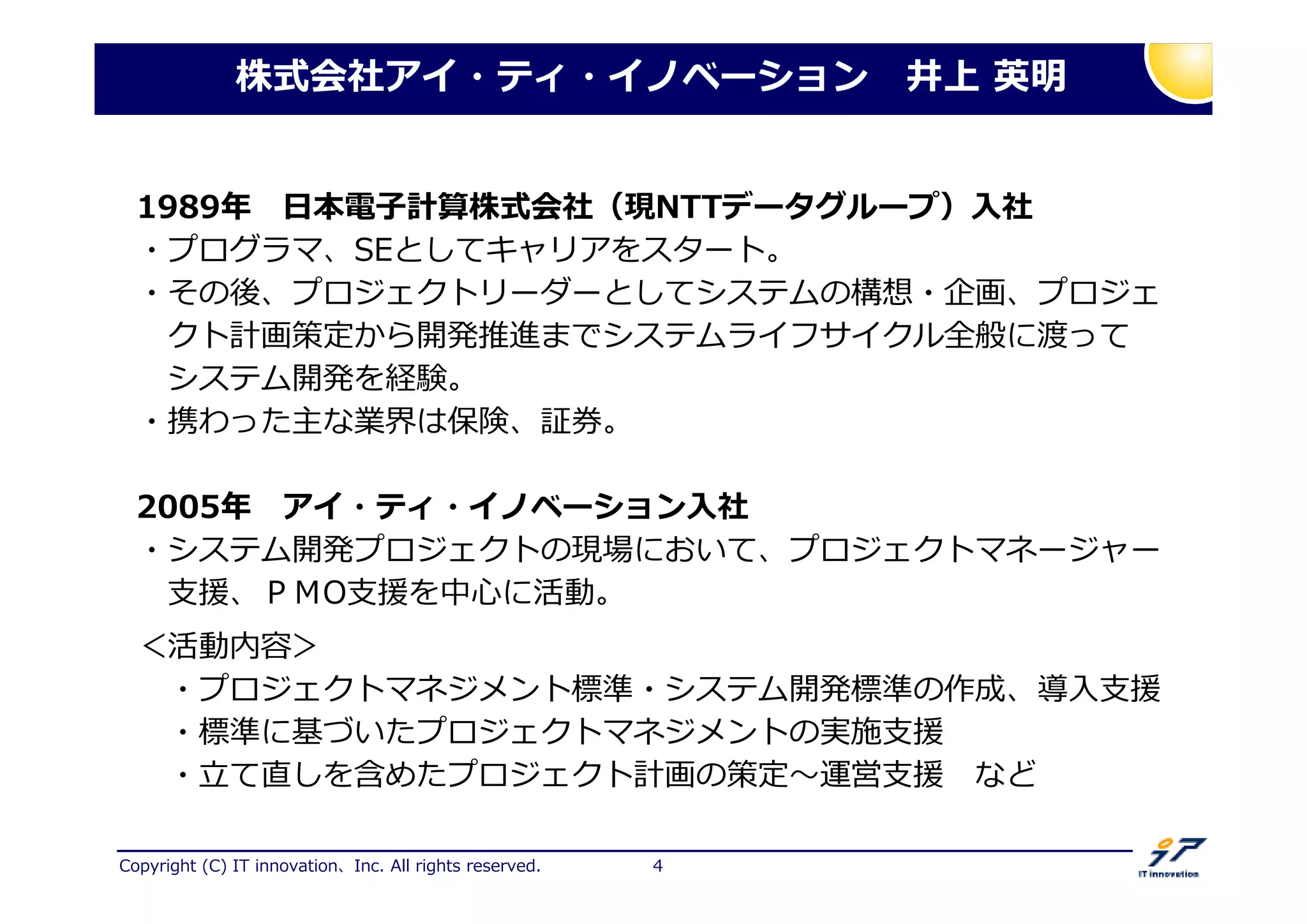 株式会社アイ・ティ・イノベーション　井上 英明

1989年　日本電子計算株式会社（現NTTデータグループ）入社

・プログラマ、SEとしてキャリアをスタート。

・その後、プロジェクトリーダーとしてシステムの構想・企画、プロジェクト計画策定から開発推進までシステムライフサイクル全般に渡ってシステム開発を経験。

・携わった主な業界は保険、証券。

2005年　アイ・ティ・イノベーション入社

・システム開発プロジェクトの現場において、プロジェクトマネージャー支援、ＰＭO支援を中心に活動。

＜活動内容＞

・プロジェクトマネジメント標準・システム開発標準の作成、導入支援

・標準に基づいたプロジェクトマネジメントの実施支援

・立て直しを含めたプロジェクト計画の策定～運営支援　など

Copyright (C) IT innovation、Inc. All rights reserved.　4

IT innovation